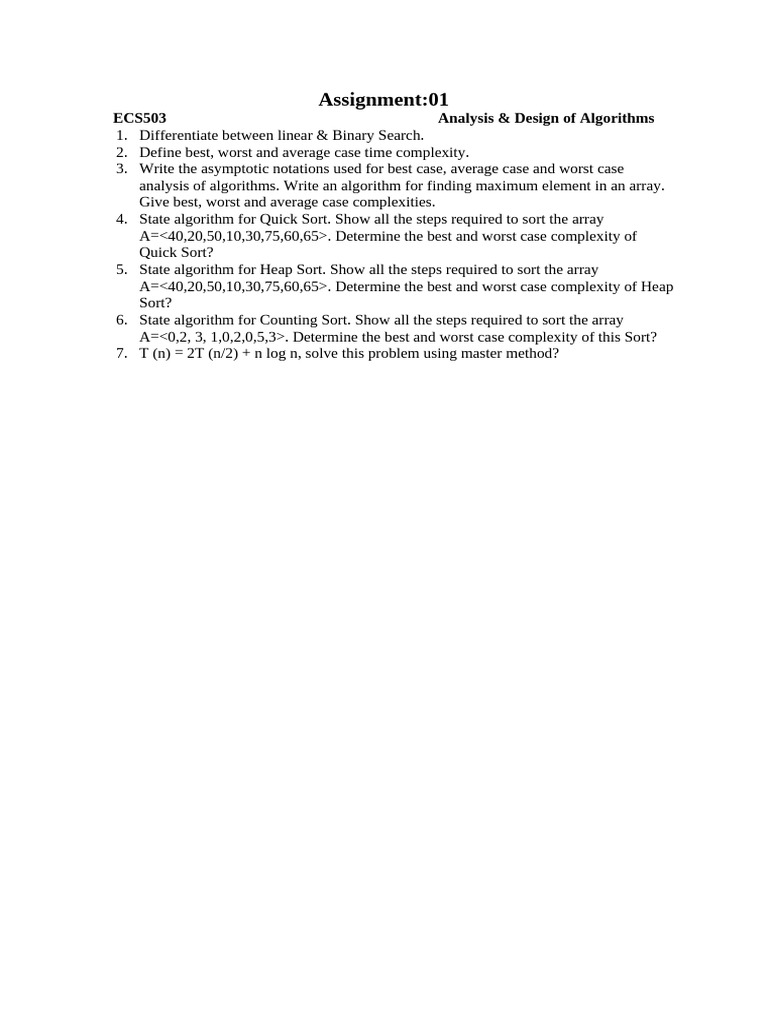 Assignment:01

ECS503 Analysis & Design of Algorithms

1. Differentiate between linear & Binary Search.
2. Define best, worst and average case time complexity.
3. Write the asymptotic notations used for best case, average case and worst case analysis of algorithms. Write an algorithm for finding maximum element in an array. Give best, worst and average case complexities.
4. State algorithm for Quick Sort. Show all the steps required to sort the array A=<40,20,50,10,30,75,60,65>. Determine the best and worst case complexity of Quick Sort?
5. State algorithm for Heap Sort. Show all the steps required to sort the array A=<40,20,50,10,30,75,60,65>. Determine the best and worst case complexity of Heap Sort?
6. State algorithm for Counting Sort. Show all the steps required to sort the array A=<0,2, 3, 1,0,2,0,5,3>. Determine the best and worst case complexity of this Sort?
7. T (n) = 2T (n/2) + n log n, solve this problem using master method?